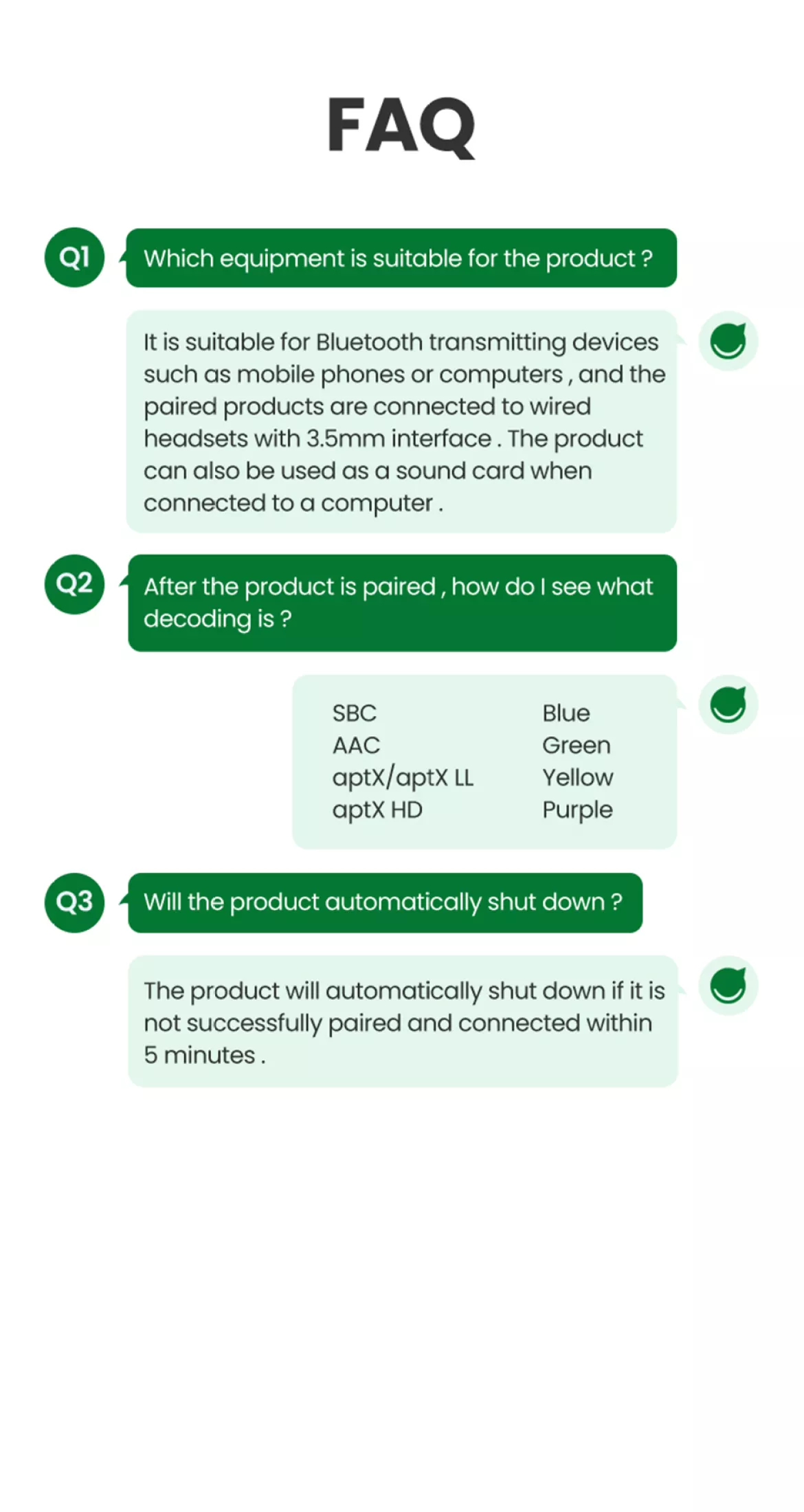 FAQ

Q1 Which equipment is suitable for the product ?

It is suitable for Bluetooth transmitting devices such as mobile phones or computers , and the paired products are connected to wired headsets with 3.5mm interface . The product can also be used as a sound card when connected to a computer .

Q2 After the product is paired , how do I see what decoding is ?

| SBC | Blue |
|---|---|
| AAC | Green |
| aptX/aptX LL | Yellow |
| aptX HD | Purple |

Q3 Will the product automatically shut down ?

The product will automatically shut down if it is not successfully paired and connected within 5 minutes .